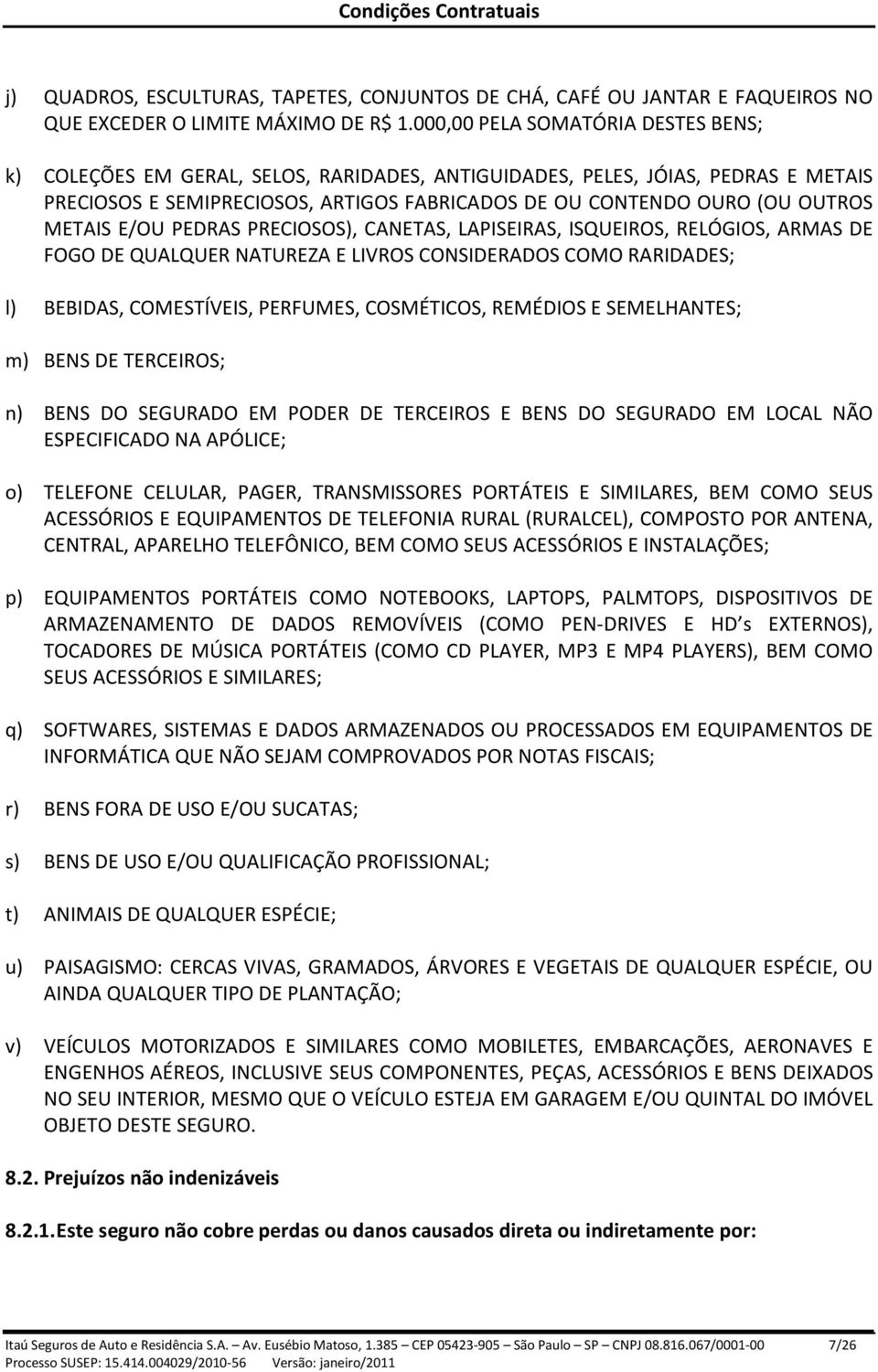 Condições Contratuais

j) QUADROS, ESCULTURAS, TAPETES, CONJUNTOS DE CHÁ, CAFÉ OU JANTAR E FAQUEIROS NO QUE EXCEDER O LIMITE MÁXIMO DE R$ 1.000,00 PELA SOMATÓRIA DESTES BENS;

k) COLEÇÕES EM GERAL, SELOS, RARIDADES, ANTIGUIDADES, PELES, JÓIAS, PEDRAS E METAIS PRECIOSOS E SEMIPRECIOSOS, ARTIGOS FABRICADOS DE OU CONTENDO OURO (OU OUTROS METAIS E/OU PEDRAS PRECIOSOS), CANETAS, LAPISEIRAS, ISQUEIROS, RELÓGIOS, ARMAS DE FOGO DE QUALQUER NATUREZA E LIVROS CONSIDERADOS COMO RARIDADES;

l) BEBIDAS, COMESTÍVEIS, PERFUMES, COSMÉTICOS, REMÉDIOS E SEMELHANTES;

m) BENS DE TERCEIROS;

n) BENS DO SEGURADO EM PODER DE TERCEIROS E BENS DO SEGURADO EM LOCAL NÃO ESPECIFICADO NA APÓLICE;

o) TELEFONE CELULAR, PAGER, TRANSMISSORES PORTÁTEIS E SIMILARES, BEM COMO SEUS ACESSÓRIOS E EQUIPAMENTOS DE TELEFONIA RURAL (RURALCEL), COMPOSTO POR ANTENA, CENTRAL, APARELHO TELEFÔNICO, BEM COMO SEUS ACESSÓRIOS E INSTALAÇÕES;

p) EQUIPAMENTOS PORTÁTEIS COMO NOTEBOOKS, LAPTOPS, PALMTOPS, DISPOSITIVOS DE ARMAZENAMENTO DE DADOS REMOVÍVEIS (COMO PEN-DRIVES E HD s EXTERNOS), TOCADORES DE MÚSICA PORTÁTEIS (COMO CD PLAYER, MP3 E MP4 PLAYERS), BEM COMO SEUS ACESSÓRIOS E SIMILARES;

q) SOFTWARES, SISTEMAS E DADOS ARMAZENADOS OU PROCESSADOS EM EQUIPAMENTOS DE INFORMÁTICA QUE NÃO SEJAM COMPROVADOS POR NOTAS FISCAIS;

r) BENS FORA DE USO E/OU SUCATAS;

s) BENS DE USO E/OU QUALIFICAÇÃO PROFISSIONAL;

t) ANIMAIS DE QUALQUER ESPÉCIE;

u) PAISAGISMO: CERCAS VIVAS, GRAMADOS, ÁRVORES E VEGETAIS DE QUALQUER ESPÉCIE, OU AINDA QUALQUER TIPO DE PLANTAÇÃO;

v) VEÍCULOS MOTORIZADOS E SIMILARES COMO MOBILETES, EMBARCAÇÕES, AERONAVES E ENGENHOS AÉREOS, INCLUSIVE SEUS COMPONENTES, PEÇAS, ACESSÓRIOS E BENS DEIXADOS NO SEU INTERIOR, MESMO QUE O VEÍCULO ESTEJA EM GARAGEM E/OU QUINTAL DO IMÓVEL OBJETO DESTE SEGURO.

8.2. Prejuízos não indenizáveis

8.2.1. Este seguro não cobre perdas ou danos causados direta ou indiretamente por:

Itaú Seguros de Auto e Residência S.A. – Av. Eusébio Matoso, 1.385 – CEP 05423-905 – São Paulo – SP – CNPJ 08.816.067/0001-00 7/26
Processo SUSEP: 15.414.004029/2010-56 Versão: janeiro/2011